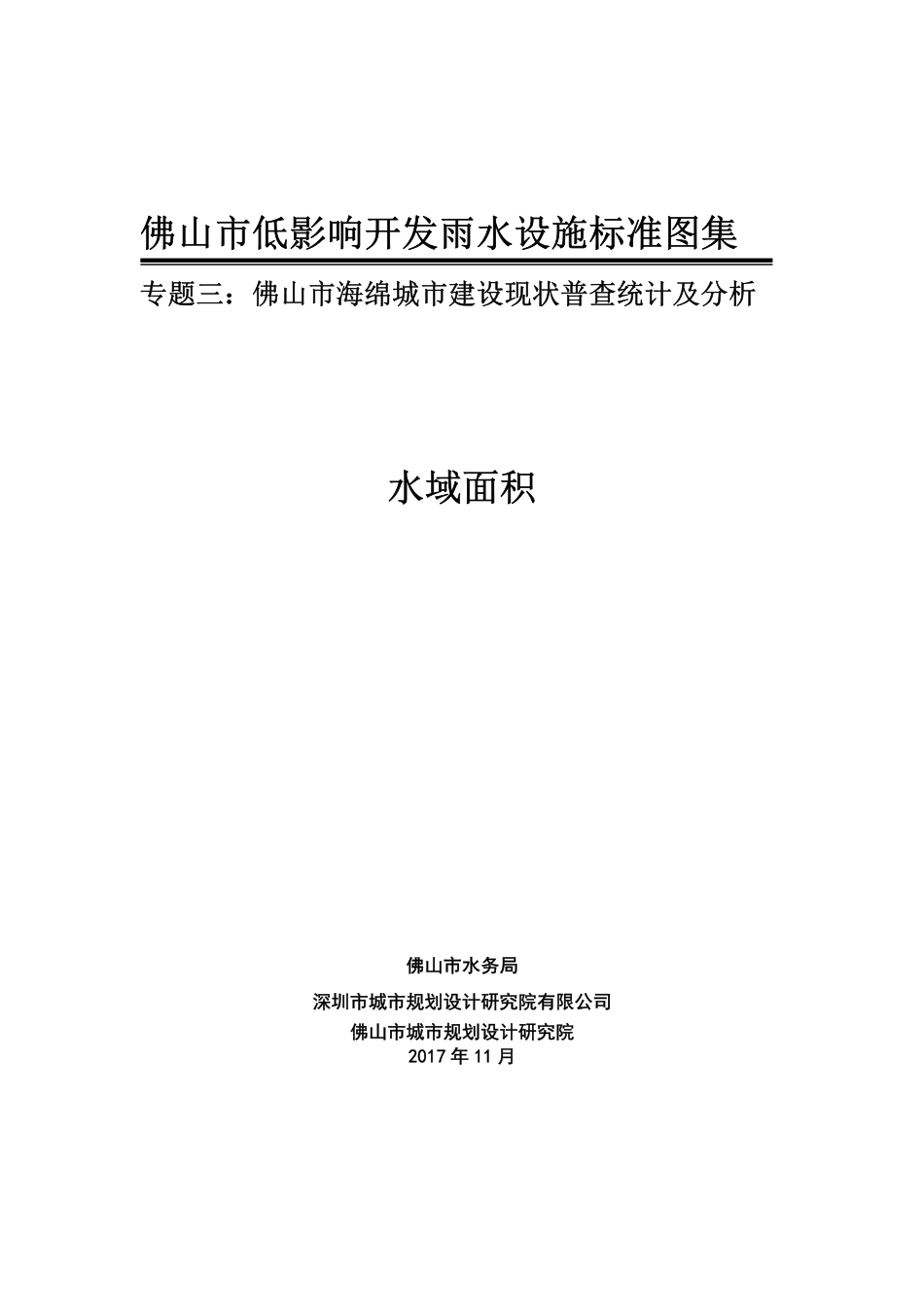 佛山市低影响开发雨水设施标准图集

专题三：佛山市海绵城市建设现状普查统计及分析

水域面积

佛山市水务局

深圳市城市规划设计研究院有限公司

佛山市城市规划设计研究院

2017 年 11 月